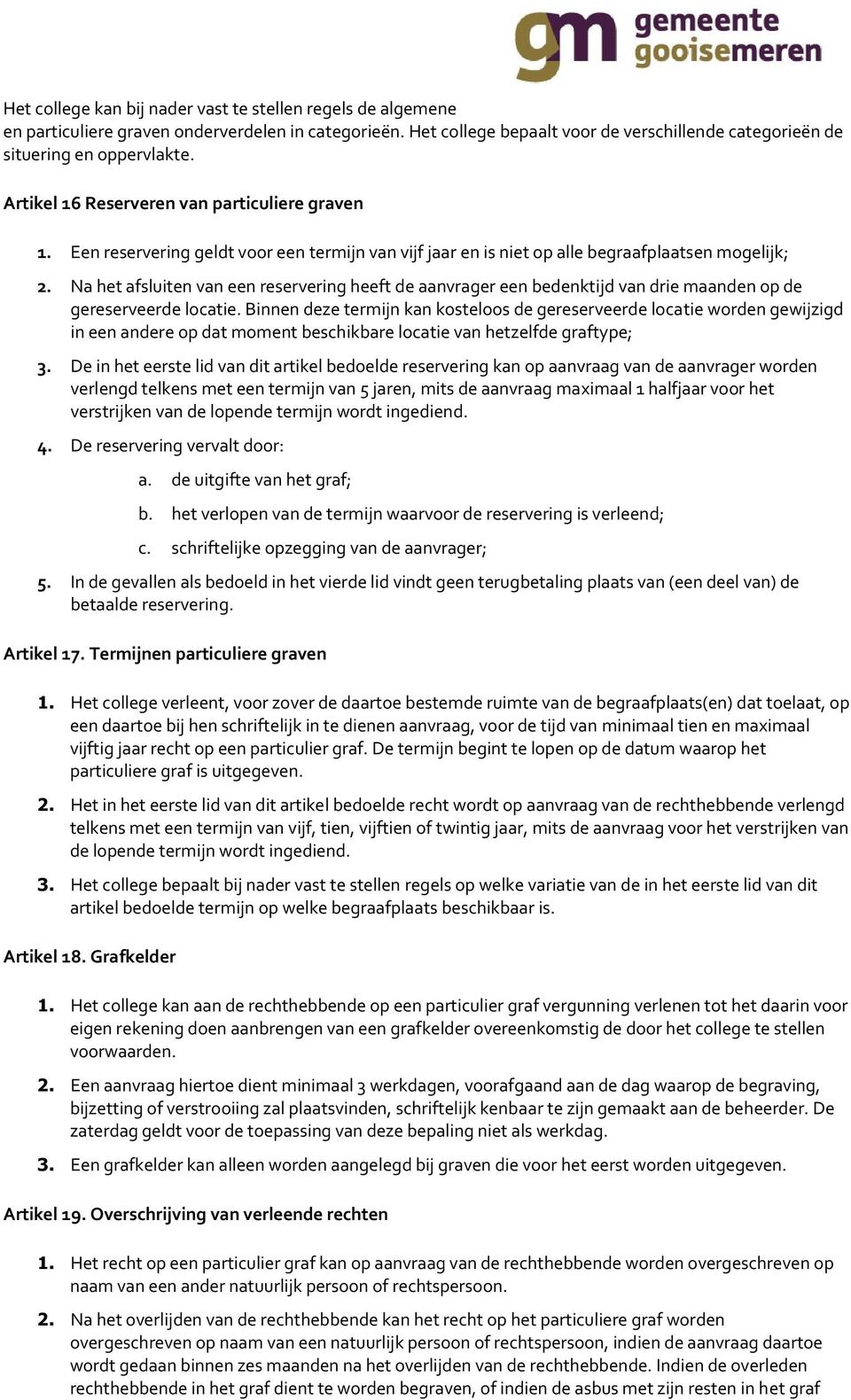 gm gemeente gooisemeren

Het college kan bij nader vast te stellen regels de algemene en particuliere graven onderverdelen in categorieën. Het college bepaalt voor de verschillende categorieën de situering en oppervlakte.

Artikel 16 Reserveren van particuliere graven

1. Een reservering geldt voor een termijn van vijf jaar en is niet op alle begraafplaatsen mogelijk;

2. Na het afsluiten van een reservering heeft de aanvrager een bedenktijd van drie maanden op de gereserveerde locatie. Binnen deze termijn kan kosteloos de gereserveerde locatie worden gewijzigd in een andere op dat moment beschikbare locatie van hetzelfde graftype;

3. De in het eerste lid van dit artikel bedoelde reservering kan op aanvraag van de aanvrager worden verlengd telkens met een termijn van 5 jaren, mits de aanvraag maximaal 1 halfjaar voor het verstrijken van de lopende termijn wordt ingediend.

4. De reservering vervalt door:

a. de uitgifte van het graf;

b. het verlopen van de termijn waarvoor de reservering is verleend;

c. schriftelijke opzegging van de aanvrager;

5. In de gevallen als bedoeld in het vierde lid vindt geen terugbetaling plaats van (een deel van) de betaalde reservering.

Artikel 17. Termijnen particuliere graven

1. Het college verleent, voor zover de daartoe bestemde ruimte van de begraafplaats(en) dat toelaat, op een daartoe bij hen schriftelijk in te dienen aanvraag, voor de tijd van minimaal tien en maximaal vijftig jaar recht op een particulier graf. De termijn begint te lopen op de datum waarop het particuliere graf is uitgegeven.

2. Het in het eerste lid van dit artikel bedoelde recht wordt op aanvraag van de rechthebbende verlengd telkens met een termijn van vijf, tien, vijftien of twintig jaar, mits de aanvraag voor het verstrijken van de lopende termijn wordt ingediend.

3. Het college bepaalt bij nader vast te stellen regels op welke variatie van de in het eerste lid van dit artikel bedoelde termijn op welke begraafplaats beschikbaar is.

Artikel 18. Grafkelder

1. Het college kan aan de rechthebbende op een particulier graf vergunning verlenen tot het daarin voor eigen rekening doen aanbrengen van een grafkelder overeenkomstig de door het college te stellen voorwaarden.

2. Een aanvraag hiertoe dient minimaal 3 werkdagen, voorafgaand aan de dag waarop de begraving, bijzetting of verstrooiing zal plaatsvinden, schriftelijk kenbaar te zijn gemaakt aan de beheerder. De zaterdag geldt voor de toepassing van deze bepaling niet als werkdag.

3. Een grafkelder kan alleen worden aangelegd bij graven die voor het eerst worden uitgegeven.

Artikel 19. Overschrijving van verleende rechten

1. Het recht op een particulier graf kan op aanvraag van de rechthebbende worden overgeschreven op naam van een ander natuurlijk persoon of rechtspersoon.

2. Na het overlijden van de rechthebbende kan het recht op het particuliere graf worden overgeschreven op naam van een natuurlijk persoon of rechtspersoon, indien de aanvraag daartoe wordt gedaan binnen zes maanden na het overlijden van de rechthebbende. Indien de overleden rechthebbende in het graf dient te worden begraven, of indien de asbus met zijn resten in het graf